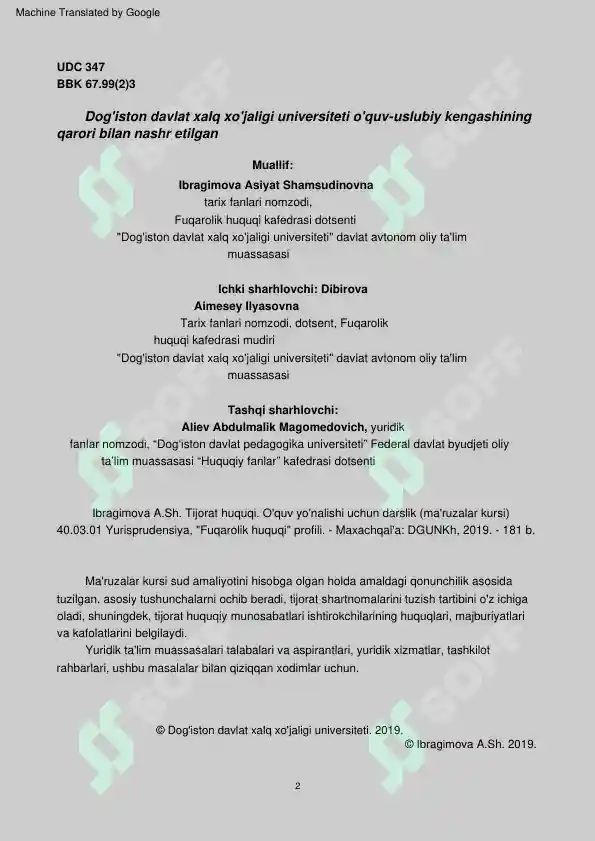 Machine Translated by Google

UDC 347
BBK 67.99(2)3

Dog'iston davlat xalq xo'jaligi universiteti o'quv-uslubiy kengashining qarori bilan nashr etilgan

Muallif:
Ibragimova Asiyat Shamsudinovna
tarix fanlari nomzodi,
Fuqarolik huquqi kafedrasi dotsenti
"Dog'iston davlat xalq xo'jaligi universiteti" davlat avtonom oliy ta'lim muassasasi

Ichki sharhlovchi: Dibirova
Aimesey Ilyasovna
Tarix fanlari nomzodi, dotsent, Fuqarolik huquqi kafedrasi mudiri
"Dog'iston davlat xalq xo'jaligi universiteti" davlat avtonom oliy ta'lim muassasasi

Tashqi sharhlovchi:
Aliev Abdulmalik Magomedovich, yuridik fanlar nomzodi, "Dog'iston davlat pedagogika universiteti" Federal davlat byudjeti oliy ta'lim muassasasi "Huquqiy fanlar" kafedrasi dotsenti

Ibragimova A.Sh. Tijorat huquqi. O'quv yo'nalishi uchun darslik (ma'ruzalar kursi) 40.03.01 Yurisprudensiya, "Fuqarolik huquqi" profili. - Maxachqal'a: DGUNKh, 2019. - 181 b.

Ma'ruzalar kursi sud amaliyotini hisobga olgan holda amaldagi qonunchilik asosida tuzilgan, asosiy tushunchalarni ochib beradi, tijorat shartnomalarini tuzish tartibini o'z ichiga oladi, shuningdek, tijorat huquqiy munosabatlari ishtirokchilarining huquqlari, majburiyatlari va kafolatlarini belgilaydi.
Yuridik ta'lim muassasalari talabalari va aspirantlari, yuridik xizmatlar, tashkilot rahbarlari, ushbu masalalar bilan qiziqqan xodimlar uchun.

© Dog'iston davlat xalq xo'jaligi universiteti. 2019.
© Ibragimova A.Sh. 2019.

2